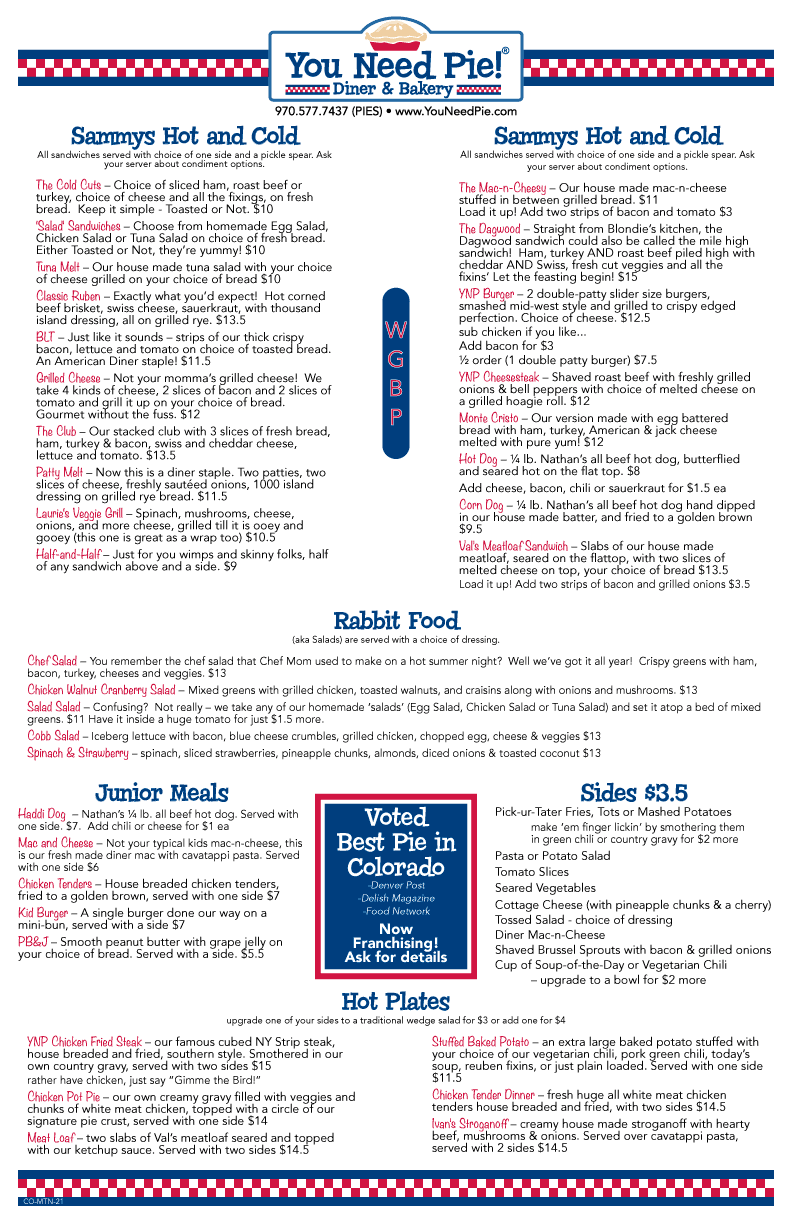 You Need Pie!®
Diner & Bakery
970.577.7437 (PIES) • www.YouNeedPie.com

Sammys Hot and Cold
All sandwiches served with choice of one side and a pickle spear. Ask your server about condiment options.

The Cold Cuts – Choice of sliced ham, roast beef or turkey, choice of cheese and all the fixings, on fresh bread. Keep it simple - Toasted or Not. $10

'Salad' Sandwiches – Choose from homemade Egg Salad, Chicken Salad or Tuna Salad on choice of fresh bread. Either Toasted or Not, they're yummy! $10

Tuna Melt – Our house made tuna salad with your choice of cheese grilled on your choice of bread $10

Classic Ruben – Exactly what you'd expect! Hot corned beef brisket, swiss cheese, sauerkraut, with thousand island dressing, all on grilled rye. $13.5

BLT – Just like it sounds – strips of our thick crispy bacon, lettuce and tomato on choice of toasted bread. An American Diner staple! $11.5

Grilled Cheese – Not your momma's grilled cheese! We take 4 kinds of cheese, 2 slices of bacon and 2 slices of tomato and grill it up on your choice of bread. Gourmet without the fuss. $12

The Club – Our stacked club with 3 slices of fresh bread, ham, turkey & bacon, swiss and cheddar cheese, lettuce and tomato. $13.5

Patty Melt – Now this is a diner staple. Two patties, two slices of cheese, freshly sautéed onions, 1000 island dressing on grilled rye bread. $11.5

Laurie's Veggie Grill – Spinach, mushrooms, cheese, onions, and more cheese, grilled till it is ooey and gooey (this one is great as a wrap too) $10.5

Half-and-Half – Just for you wimps and skinny folks, half of any sandwich above and a side. $9

W
G
B
P

Sammys Hot and Cold
All sandwiches served with choice of one side and a pickle spear. Ask your server about condiment options.

The Mac-n-Cheesy – Our house made mac-n-cheese stuffed in between grilled bread. $11
Load it up! Add two strips of bacon and tomato $3

The Dagwood – Straight from Blondie's kitchen, the Dagwood sandwich could also be called the mile high sandwich! Ham, turkey AND roast beef piled high with cheddar AND Swiss, fresh cut veggies and all the fixins' Let the feasting begin! $15

YNP Burger – 2 double-patty slider size burgers, smashed mid-west style and grilled to crispy edged perfection. Choice of cheese. $12.5
sub chicken if you like...
Add bacon for $3
½ order (1 double patty burger) $7.5

YNP Cheesesteak – Shaved roast beef with freshly grilled onions & bell peppers with choice of melted cheese on a grilled hoagie roll. $12

Monte Cristo – Our version made with egg battered bread with ham, turkey, American & jack cheese melted with pure yum! $12

Hot Dog – ¼ lb. Nathan's all beef hot dog, butterflied and seared hot on the flat top. $8
Add cheese, bacon, chili or sauerkraut for $1.5 ea

Corn Dog – ¼ lb. Nathan's all beef hot dog hand dipped in our house made batter, and fried to a golden brown $9.5

Val's Meatloaf Sandwich – Slabs of our house made meatloaf, seared on the flattop, with two slices of melted cheese on top, your choice of bread $13.5
Load it up! Add two strips of bacon and grilled onions $3.5

Rabbit Food
(aka Salads) are served with a choice of dressing.

Chef Salad – You remember the chef salad that Chef Mom used to make on a hot summer night? Well we've got it all year! Crispy greens with ham, bacon, turkey, cheeses and veggies. $13

Chicken Walnut Cranberry Salad – Mixed greens with grilled chicken, toasted walnuts, and craisins along with onions and mushrooms. $13

Salad Salad – Confusing? Not really – we take any of our homemade 'salads' (Egg Salad, Chicken Salad or Tuna Salad) and set it atop a bed of mixed greens. $11 Have it inside a huge tomato for just $1.5 more.

Cobb Salad – Iceberg lettuce with bacon, blue cheese crumbles, grilled chicken, chopped egg, cheese & veggies $13

Spinach & Strawberry – spinach, sliced strawberries, pineapple chunks, almonds, diced onions & toasted coconut $13

Junior Meals

Haddi Dog – Nathan's ¼ lb. all beef hot dog. Served with one side. $7. Add chili or cheese for $1 ea

Mac and Cheese – Not your typical kids mac-n-cheese, this is our fresh made diner mac with cavatappi pasta. Served with one side $6

Chicken Tenders – House breaded chicken tenders, fried to a golden brown, served with one side $7

Kid Burger – A single burger done our way on a mini-bun, served with a side $7

PB&J – Smooth peanut butter with grape jelly on your choice of bread. Served with a side. $5.5

Voted Best Pie in Colorado
-Denver Post
-Delish Magazine
-Food Network
Now Franchising!
Ask for details

Sides $3.5
Pick-ur-Tater Fries, Tots or Mashed Potatoes
make 'em finger lickin' by smothering them in green chili or country gravy for $2 more
Pasta or Potato Salad
Tomato Slices
Seared Vegetables
Cottage Cheese (with pineapple chunks & a cherry)
Tossed Salad - choice of dressing
Diner Mac-n-Cheese
Shaved Brussel Sprouts with bacon & grilled onions
Cup of Soup-of-the-Day or Vegetarian Chili
– upgrade to a bowl for $2 more

Hot Plates
upgrade one of your sides to a traditional wedge salad for $3 or add one for $4

YNP Chicken Fried Steak – our famous cubed NY Strip steak, house breaded and fried, southern style. Smothered in our own country gravy, served with two sides $15
rather have chicken, just say "Gimme the Bird!"

Chicken Pot Pie – our own creamy gravy filled with veggies and chunks of white meat chicken, topped with a circle of our signature pie crust, served with one side $14

Meat Loaf – two slabs of Val's meatloaf seared and topped with our ketchup sauce. Served with two sides $14.5

Stuffed Baked Potato – an extra large baked potato stuffed with your choice of our vegetarian chili, pork green chili, today's soup, reuben fixins, or just plain loaded. Served with one side $11.5

Chicken Tender Dinner – fresh huge all white meat chicken tenders house breaded and fried, with two sides $14.5

Ivan's Stroganoff – creamy house made stroganoff with hearty beef, mushrooms & onions. Served over cavatappi pasta, served with 2 sides $14.5

CO-MTN-21